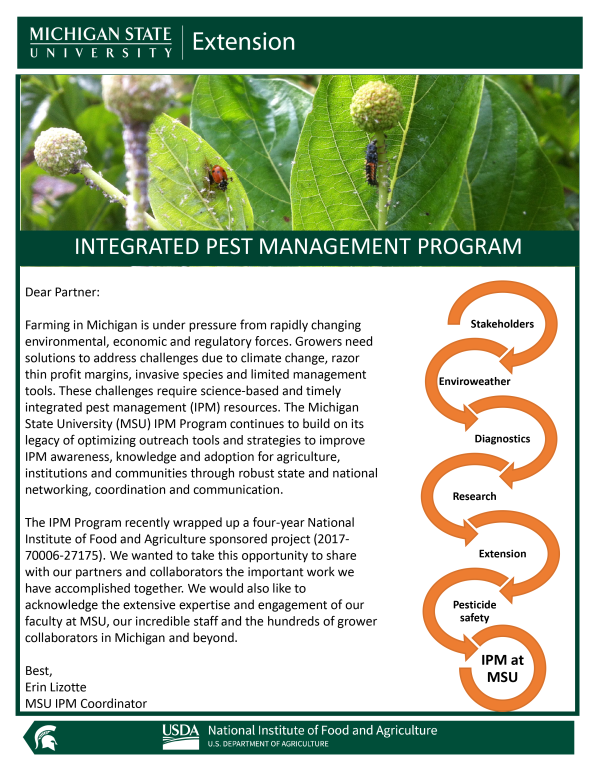 MICHIGAN STATE UNIVERSITY | Extension

INTEGRATED PEST MANAGEMENT PROGRAM

Dear Partner:

Farming in Michigan is under pressure from rapidly changing environmental, economic and regulatory forces. Growers need solutions to address challenges due to climate change, razor thin profit margins, invasive species and limited management tools. These challenges require science-based and timely integrated pest management (IPM) resources. The Michigan State University (MSU) IPM Program continues to build on its legacy of optimizing outreach tools and strategies to improve IPM awareness, knowledge and adoption for agriculture, institutions and communities through robust state and national networking, coordination and communication.

The IPM Program recently wrapped up a four-year National Institute of Food and Agriculture sponsored project (2017-70006-27175). We wanted to take this opportunity to share with our partners and collaborators the important work we have accomplished together. We would also like to acknowledge the extensive expertise and engagement of our faculty at MSU, our incredible staff and the hundreds of grower collaborators in Michigan and beyond.

Best,
Erin Lizotte
MSU IPM Coordinator

Stakeholders
Enviroweather
Diagnostics
Research
Extension
Pesticide safety
IPM at MSU

USDA National Institute of Food and Agriculture
U.S. DEPARTMENT OF AGRICULTURE